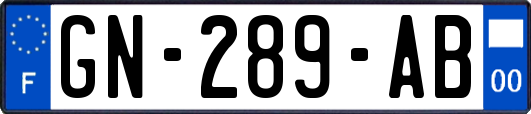 F
GN-289-AB
00